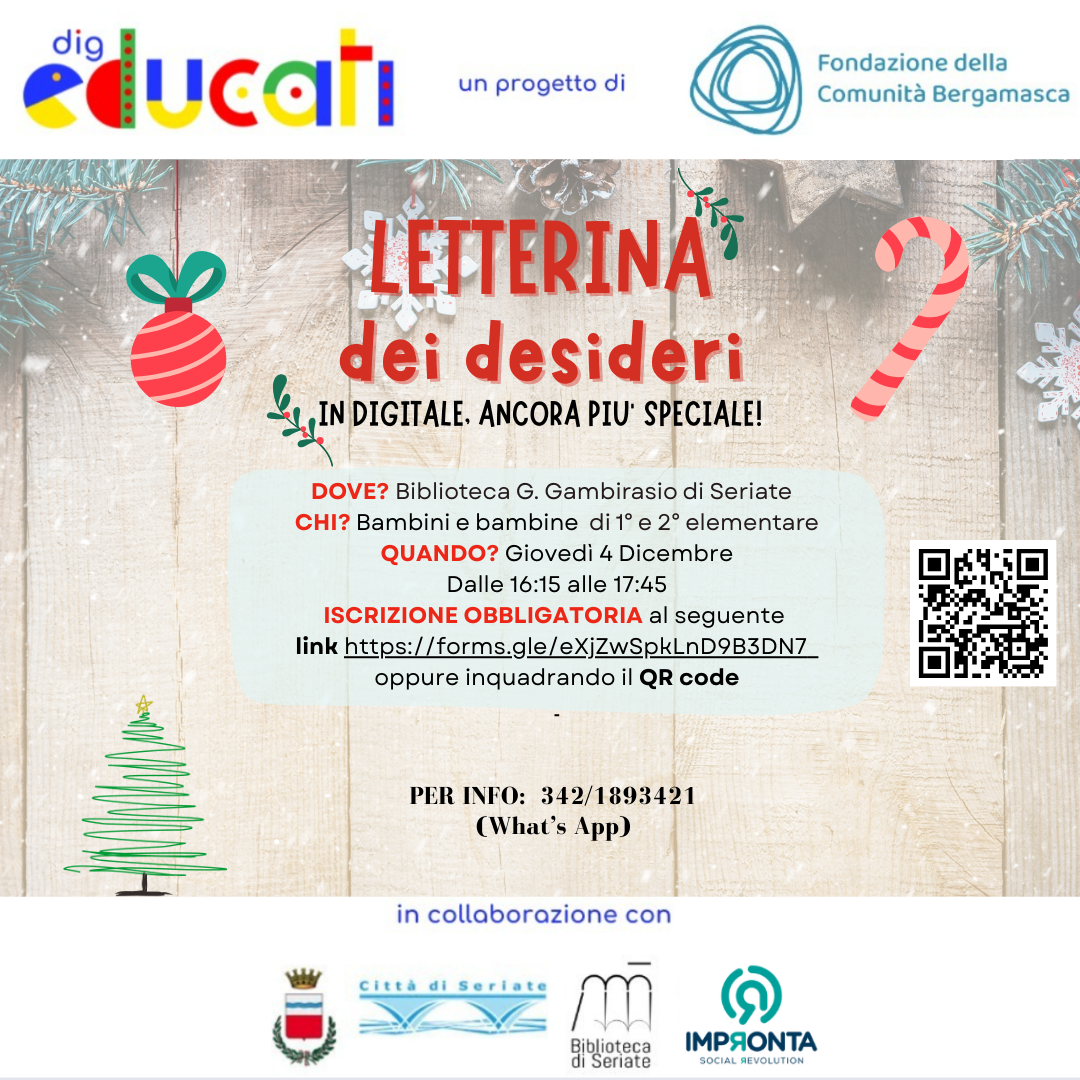 dig educati

un progetto di

Fondazione della Comunità Bergamasca

LETTERINA dei desideri

IN DIGITALE, ANCORA PIU' SPECIALE!

DOVE? Biblioteca G. Gambirasio di Seriate
CHI? Bambini e bambine di 1° e 2° elementare
QUANDO? Giovedì 4 Dicembre
Dalle 16:15 alle 17:45
ISCRIZIONE OBBLIGATORIA al seguente link https://forms.gle/eXjZwSpkLnD9B3DN7
oppure inquadrando il QR code

-

PER INFO: 342/1893421
(What's App)

in collaborazione con

Città di Seriate

Biblioteca di Seriate

IMPRONTA
SOCIAL REVOLUTION